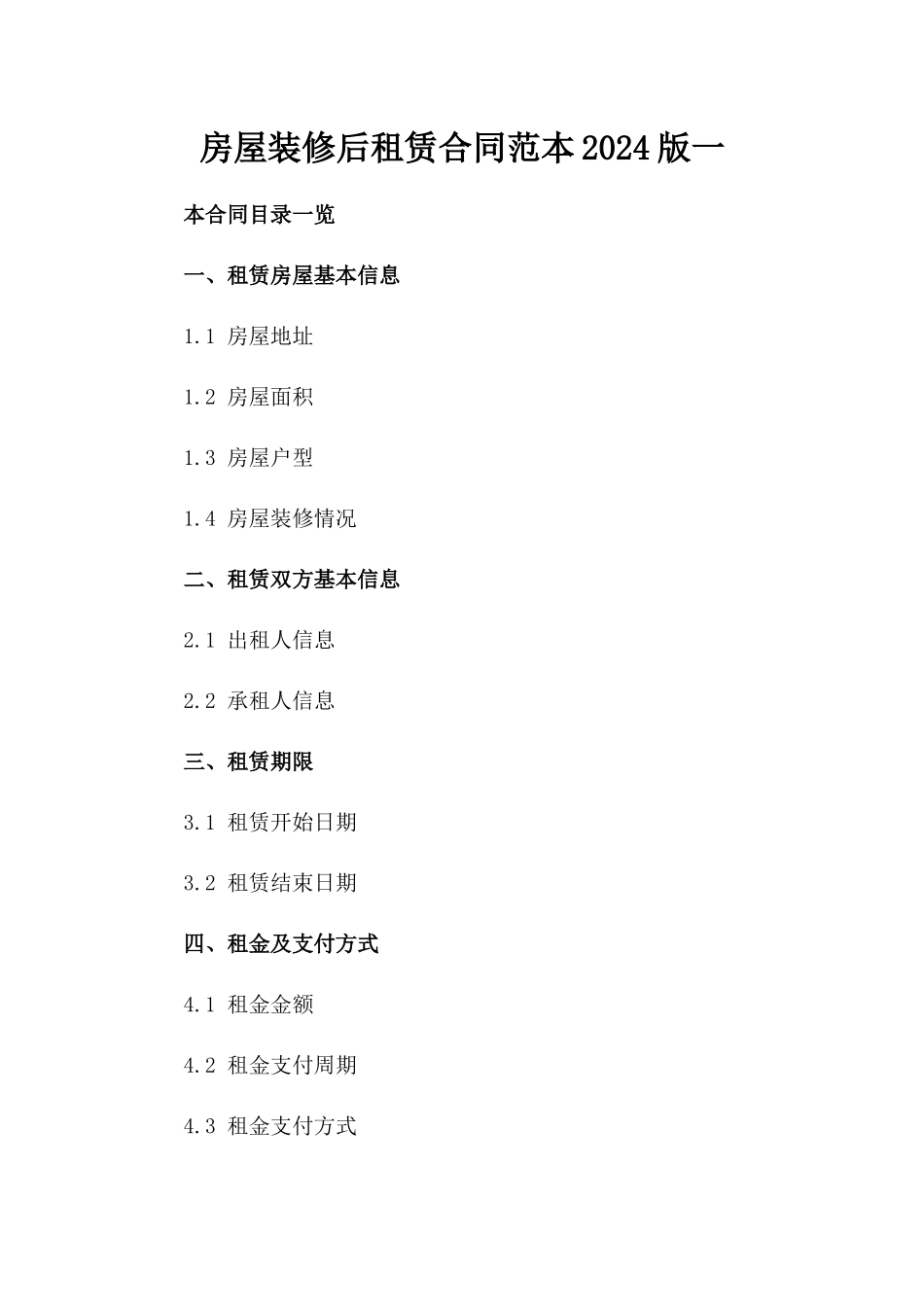 房屋装修后租赁合同范本2024版一

本合同目录一览

一、租赁房屋基本信息

1.1 房屋地址

1.2 房屋面积

1.3 房屋户型

1.4 房屋装修情况

二、租赁双方基本信息

2.1 出租人信息

2.2 承租人信息

三、租赁期限

3.1 租赁开始日期

3.2 租赁结束日期

四、租金及支付方式

4.1 租金金额

4.2 租金支付周期

4.3 租金支付方式